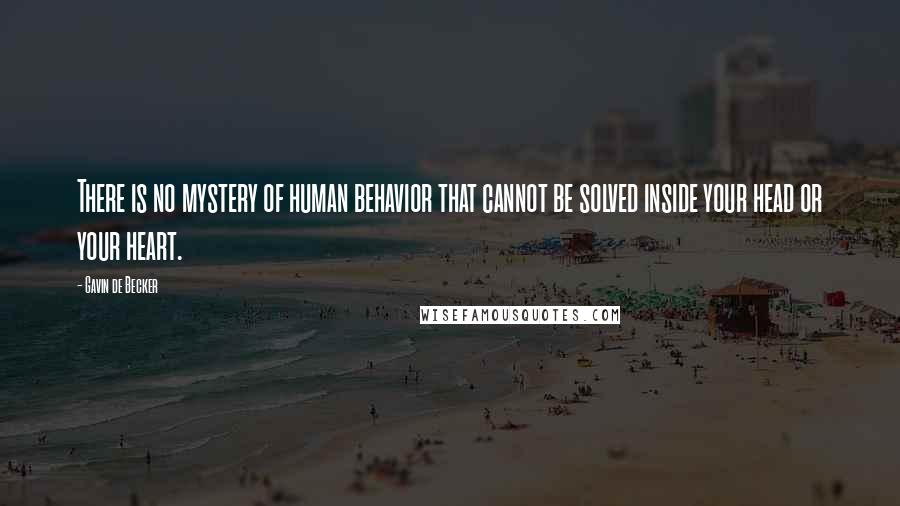 There is no mystery of human behavior that cannot be solved inside your head or your heart.

- Gavin de Becker

WISEFAMOUSQUOTES.COM